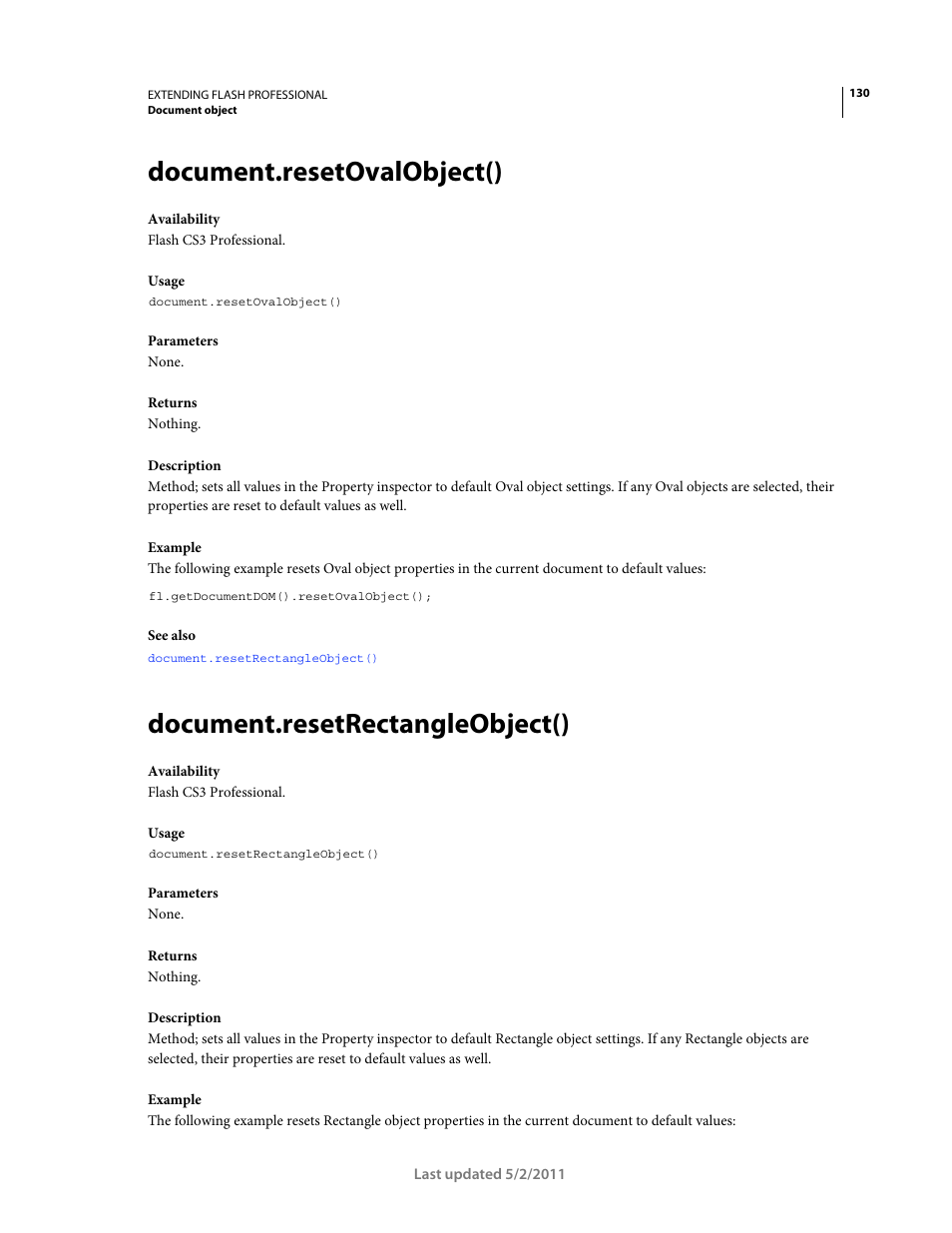 EXTENDING FLASH PROFESSIONAL
Document object

130

document.resetOvalObject()

Availability
Flash CS3 Professional.

Usage
document.resetOvalObject()

Parameters
None.

Returns
Nothing.

Description
Method; sets all values in the Property inspector to default Oval object settings. If any Oval objects are selected, their properties are reset to default values as well.

Example
The following example resets Oval object properties in the current document to default values:

fl.getDocumentDOM().resetOvalObject();

See also
document.resetRectangleObject()

document.resetRectangleObject()

Availability
Flash CS3 Professional.

Usage
document.resetRectangleObject()

Parameters
None.

Returns
Nothing.

Description
Method; sets all values in the Property inspector to default Rectangle object settings. If any Rectangle objects are selected, their properties are reset to default values as well.

Example
The following example resets Rectangle object properties in the current document to default values:

Last updated 5/2/2011